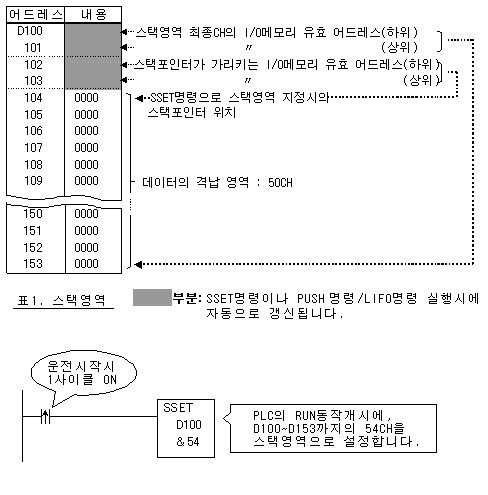 | 어드레스 | 내용 |
|---|---|
| D100 | |
| 101 | |
| 102 | |
| 103 | |
| 104 | 0000 |
| 105 | 0000 |
| 106 | 0000 |
| 107 | 0000 |
| 108 | 0000 |
| 109 | 0000 |
| 150 | 0000 |
| 151 | 0000 |
| 152 | 0000 |
| 153 | 0000 |

스택영역 최종CH의 I/O메모리 유효 어드레스(하위)
〃 (상위)
스택포인터가 가리키는 I/O메모리 유효 어드레스(하위)
〃 (상위)
SSET명령으로 스택영역 지정시의 스택포인터 위치
데이터의 격납 영역 : 50CH

표1. 스택영역

부분: SSET명령이나 PUSH명령/LIFO명령 실행시에 자동으로 갱신됩니다.

운전시작시 1사이클 ON

SSET
D100
&54

PLC의 RUN동작개시에, D100~D153까지의 54CH을 스택영역으로 설정합니다.